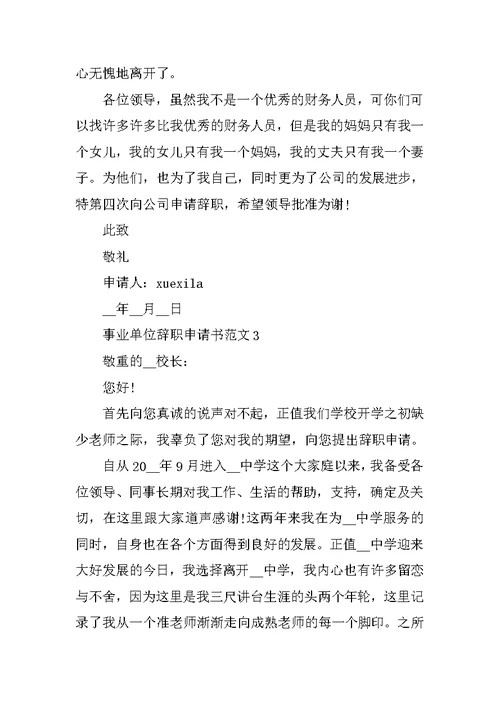 心无愧地离开了。

各位领导，虽然我不是一个优秀的财务人员，可你们可以找许多许多比我优秀的财务人员，但是我的妈妈只有我一个女儿，我的女儿只有我一个妈妈，我的丈夫只有我一个妻子。为他们，也为了我自己，同时更为了公司的发展进步，特第四次向公司申请辞职，希望领导批准为谢！

此致

敬礼

申请人：xuexila

__年__月__日

事业单位辞职申请书范文 3

敬重的__校长：

您好！

首先向您真诚的说声对不起，正值我们学校开学之初缺少老师之际，我辜负了您对我的期望，向您提出辞职申请。

自从 20__年 9 月进入__中学这个大家庭以来，我备受各位领导、同事长期对我工作、生活的帮助，支持，确定及关切，在这里跟大家道声感谢！这两年来我在为__中学服务的同时，自身也在各个方面得到良好的发展。正值__中学迎来大好发展的今日，我选择离开__中学，我内心也有许多留恋与不舍，因为这里是我三尺讲台生涯的头两个年轮，这里记录了我从一个准老师渐渐走向成熟老师的每一个脚印。之所